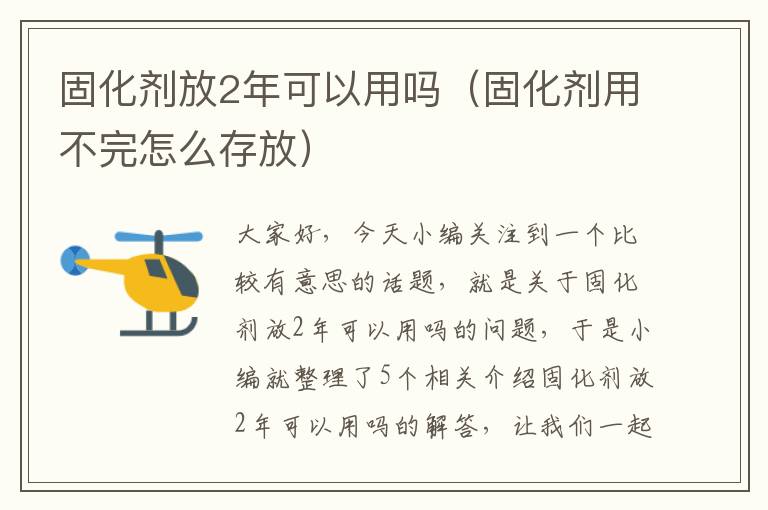 固化剂放2年可以用吗（固化剂用不完怎么存放）

大家好，今天小编关注到一个比较有意思的话题，就是关于固化剂放2年可以用吗的问题，于是小编就整理了5个相关介绍固化剂放2年可以用吗的解答，让我们一起